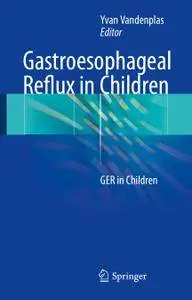 Yvan Vandenplas
Editor

Gastroesophageal Reflux in Children

GER in Children

Springer